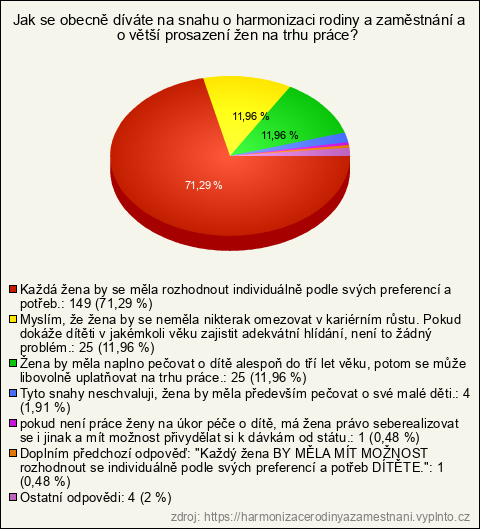 Jak se obecně díváte na snahu o harmonizaci rodiny a zaměstnání a o větší prosazení žen na trhu práce?

11,96 %
11,96 %
71,29 %

Každá žena by se měla rozhodnout individuálně podle svých preferencí a potřeb.: 149 (71,29 %)
Myslím, že žena by se neměla nikterak omezovat v kariérním růstu. Pokud dokáže dítěti v jakémkoli věku zajistit adekvátní hlídání, není to žádný problém.: 25 (11,96 %)
Žena by měla naplno pečovat o dítě alespoň do tří let věku, potom se může libovolně uplatňovat na trhu práce.: 25 (11,96 %)
Tyto snahy neschvaluji, žena by měla především pečovat o své malé děti.: 4 (1,91 %)
pokud není práce ženy na úkor péče o dítě, má žena právo seberealizovat se i jinak a mít možnost přivydělat si k dávkám od státu.: 1 (0,48 %)
Doplním předchozí odpověď: "Každý žena BY MĚLA MÍT MOŽNOST rozhodnout se individuálně podle svých preferencí a potřeb DÍTĚTE.": 1 (0,48 %)
Ostatní odpovědi: 4 (2 %)

zdroj: https://harmonizacerodinyazamestnani.vyplnto.cz